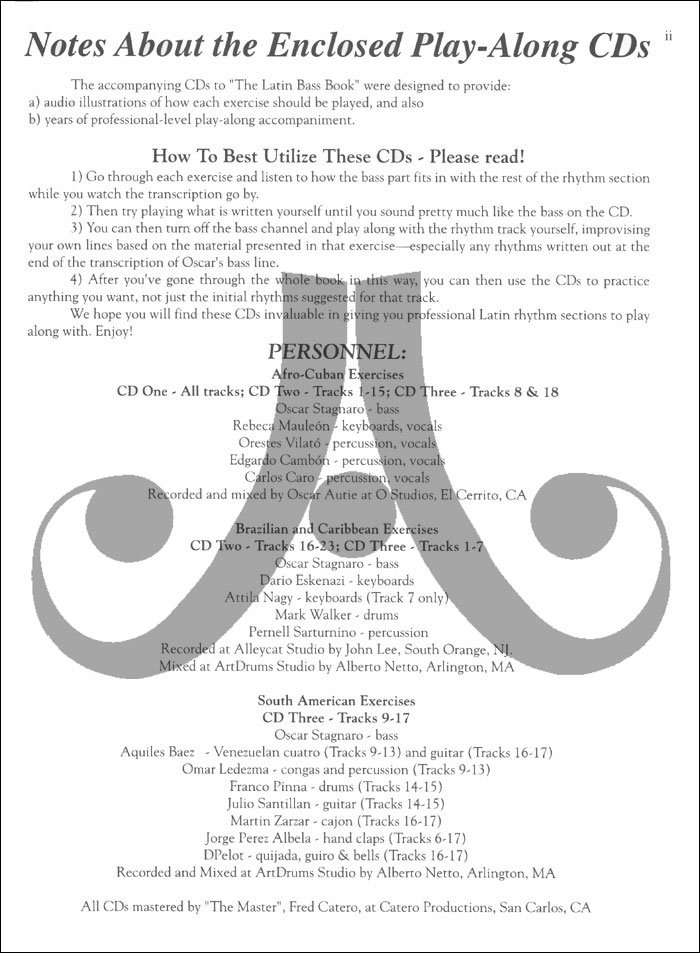 Notes About the Enclosed Play-Along CDs

ii

The accompanying CDs to "The Latin Bass Book" were designed to provide:
a) audio illustrations of how each exercise should be played, and also
b) years of professional-level play-along accompaniment.

How To Best Utilize These CDs - Please read!

1) Go through each exercise and listen to how the bass part fits in with the rest of the rhythm section while you watch the transcription go by.

2) Then try playing what is written yourself until you sound pretty much like the bass on the CD.

3) You can then turn off the bass channel and play along with the rhythm track yourself, improvising your own lines based on the material presented in that exercise—especially any rhythms written out at the end of the transcription of Oscar's bass line.

4) After you've gone through the whole book in this way, you can then use the CDs to practice anything you want, not just the initial rhythms suggested for that track.

We hope you will find these CDs invaluable in giving you professional Latin rhythm sections to play along with. Enjoy!

PERSONNEL:

Afro-Cuban Exercises
CD One - All tracks; CD Two - Tracks 1-15; CD Three - Tracks 8 & 18
Oscar Stagnaro - bass
Rebeca Mauleón - keyboards, vocals
Orestes Vilató - percussion, vocals
Edgardo Cambón - percussion, vocals
Carlos Caro - percussion, vocals
Recorded and mixed by Oscar Autie at O Studios, El Cerrito, CA

Brazilian and Caribbean Exercises
CD Two - Tracks 16-23; CD Three - Tracks 1-7
Oscar Stagnaro - bass
Dario Eskenazi - keyboards
Attila Nagy - keyboards (Track 7 only)
Mark Walker - drums
Pernell Sarturnino - percussion
Recorded at Alleycat Studio by John Lee, South Orange, NJ.
Mixed at ArtDrums Studio by Alberto Netto, Arlington, MA

South American Exercises
CD Three - Tracks 9-17
Oscar Stagnaro - bass
Aquiles Baez - Venezuelan cuatro (Tracks 9-13) and guitar (Tracks 16-17)
Omar Ledezma - congas and percussion (Tracks 9-13)
Franco Pinna - drums (Tracks 14-15)
Julio Santillan - guitar (Tracks 14-15)
Martin Zarzar - cajon (Tracks 16-17)
Jorge Perez Albela - hand claps (Tracks 6-17)
DPelot - quijada, guiro & bells (Tracks 16-17)
Recorded and Mixed at ArtDrums Studio by Alberto Netto, Arlington, MA

All CDs mastered by "The Master", Fred Catero, at Catero Productions, San Carlos, CA